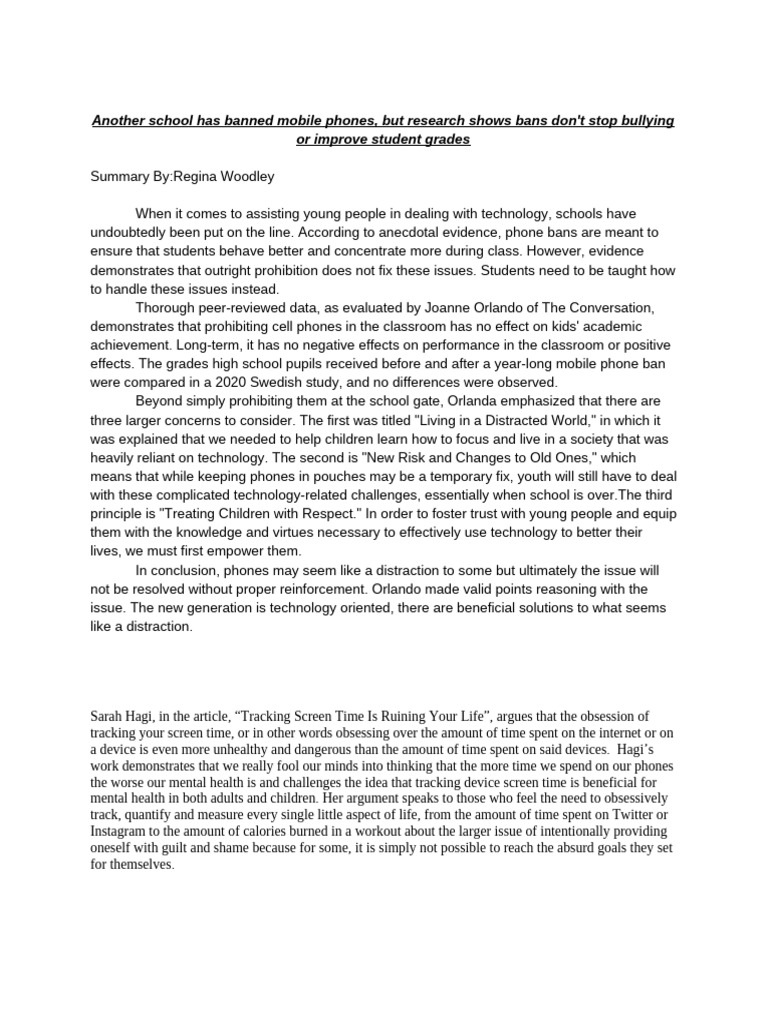 Another school has banned mobile phones, but research shows bans don't stop bullying or improve student grades

Summary By:Regina Woodley

When it comes to assisting young people in dealing with technology, schools have undoubtedly been put on the line. According to anecdotal evidence, phone bans are meant to ensure that students behave better and concentrate more during class. However, evidence demonstrates that outright prohibition does not fix these issues. Students need to be taught how to handle these issues instead.

Thorough peer-reviewed data, as evaluated by Joanne Orlando of The Conversation, demonstrates that prohibiting cell phones in the classroom has no effect on kids' academic achievement. Long-term, it has no negative effects on performance in the classroom or positive effects. The grades high school pupils received before and after a year-long mobile phone ban were compared in a 2020 Swedish study, and no differences were observed.

Beyond simply prohibiting them at the school gate, Orlanda emphasized that there are three larger concerns to consider. The first was titled "Living in a Distracted World," in which it was explained that we needed to help children learn how to focus and live in a society that was heavily reliant on technology. The second is "New Risk and Changes to Old Ones," which means that while keeping phones in pouches may be a temporary fix, youth will still have to deal with these complicated technology-related challenges, essentially when school is over.The third principle is "Treating Children with Respect." In order to foster trust with young people and equip them with the knowledge and virtues necessary to effectively use technology to better their lives, we must first empower them.

In conclusion, phones may seem like a distraction to some but ultimately the issue will not be resolved without proper reinforcement. Orlando made valid points reasoning with the issue. The new generation is technology oriented, there are beneficial solutions to what seems like a distraction.

Sarah Hagi, in the article, “Tracking Screen Time Is Ruining Your Life”, argues that the obsession of tracking your screen time, or in other words obsessing over the amount of time spent on the internet or on a device is even more unhealthy and dangerous than the amount of time spent on said devices. Hagi’s work demonstrates that we really fool our minds into thinking that the more time we spend on our phones the worse our mental health is and challenges the idea that tracking device screen time is beneficial for mental health in both adults and children. Her argument speaks to those who feel the need to obsessively track, quantify and measure every single little aspect of life, from the amount of time spent on Twitter or Instagram to the amount of calories burned in a workout about the larger issue of intentionally providing oneself with guilt and shame because for some, it is simply not possible to reach the absurd goals they set for themselves.